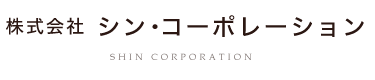 株式会社 シン・コーポレーション

SHIN CORPORATION